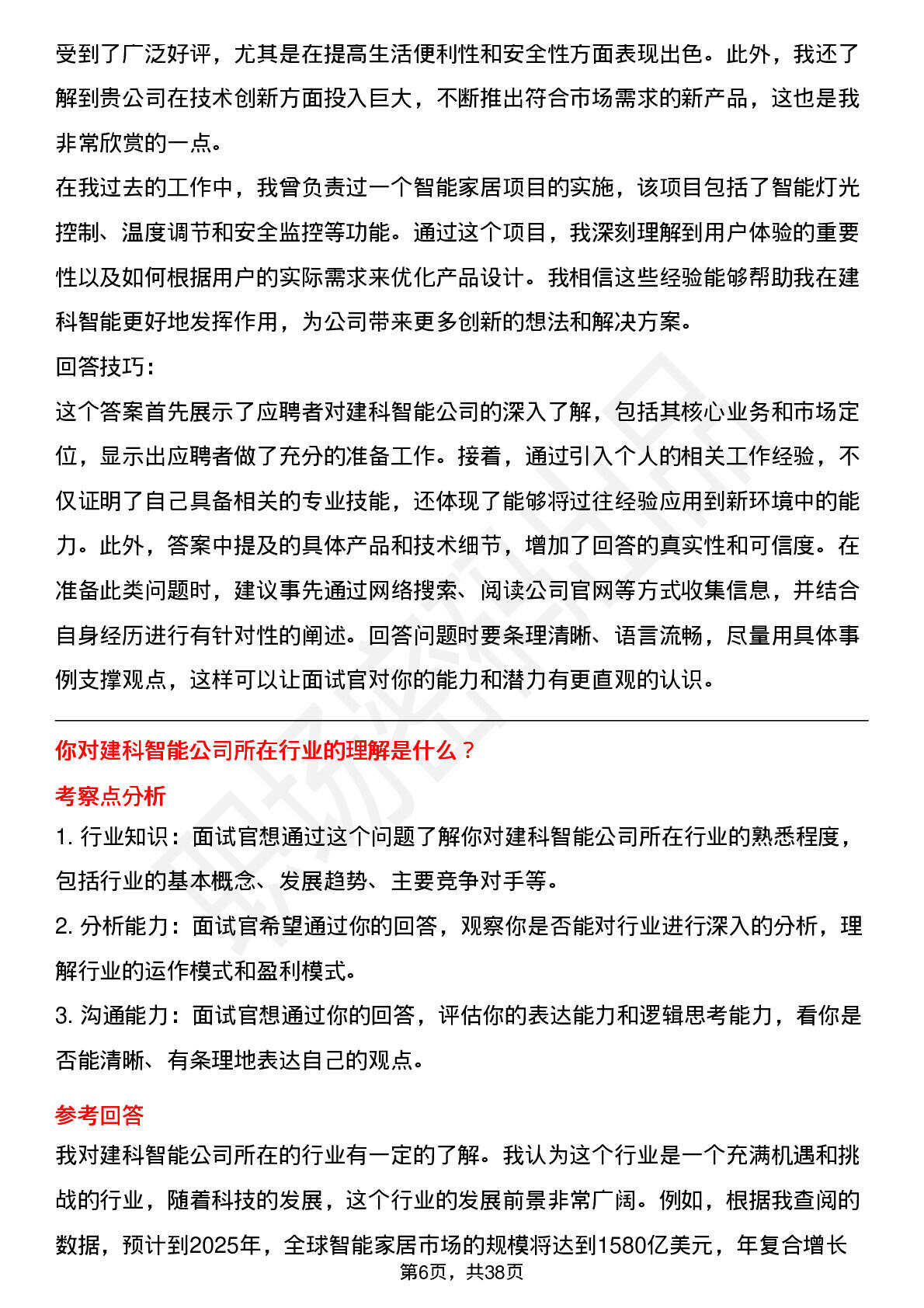 受到了广泛好评，尤其是在提高生活便利性和安全性方面表现出色。此外，我还了解到贵公司在技术创新方面投入巨大，不断推出符合市场需求的新产品，这也是我非常欣赏的一点。

在我过去的工作中，我曾负责过一个智能家居项目的实施，该项目包括了智能灯光控制、温度调节和安全监控等功能。通过这个项目，我深刻理解到用户体验的重要性以及如何根据用户的实际需求来优化产品设计。我相信这些经验能够帮助我在建科智能更好地发挥作用，为公司带来更多创新的想法和解决方案。

回答技巧：

这个答案首先展示了应聘者对建科智能公司的深入了解，包括其核心业务和市场定位，显示出应聘者做了充分的准备工作。接着，通过引入个人的相关工作经验，不仅证明了自己具备相关的专业技能，还体现了能够将过往经验应用到新环境中的能力。此外，答案中提及的具体产品和技术细节，增加了回答的真实性和可信度。在准备此类问题时，建议事先通过网络搜索、阅读公司官网等方式收集信息，并结合自身经历进行有针对性的阐述。回答问题时要条理清晰、语言流畅，尽量用具体事例支撑观点，这样可以让面试官对你的能力和潜力有更直观的认识。

你对建科智能公司所在行业的理解是什么？

考察点分析

1. 行业知识：面试官想通过这个问题了解你对建科智能公司所在行业的熟悉程度，包括行业的基本概念、发展趋势、主要竞争对手等。

2. 分析能力：面试官希望通过你的回答，观察你是否能对行业进行深入的分析，理解行业的运作模式和盈利模式。

3. 沟通能力：面试官想通过你的回答，评估你的表达能力和逻辑思考能力，看你是否能清晰、有条理地表达自己的观点。

参考回答

我对建科智能公司所在的行业有一定的了解。我认为这个行业是一个充满机遇和挑战的行业，随着科技的发展，这个行业的发展前景非常广阔。例如，根据我查阅的数据，预计到2025年，全球智能家居市场的规模将达到1580亿美元，年复合增长

第6页，共38页